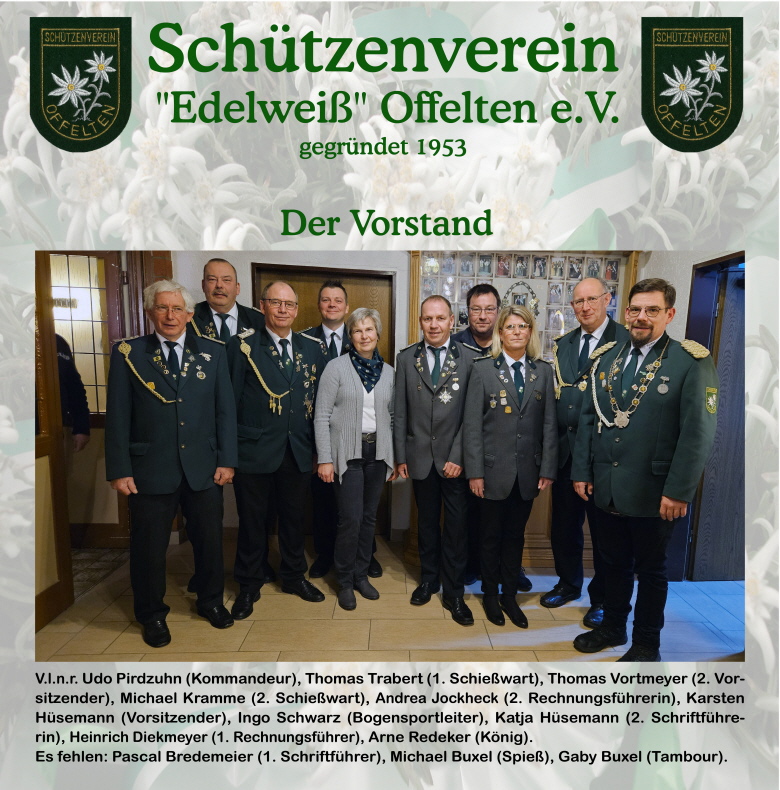 SCHÜTZENVEREIN OFFELTEN

Schützenverein "Edelweiß" Offelten e.V.
gegründet 1953

SCHÜTZENVEREIN OFFELTEN

Der Vorstand

V.l.n.r. Udo Pirdzuhn (Kommandeur), Thomas Trabert (1. Schießwart), Thomas Vortmeyer (2. Vorsitzender), Michael Kramme (2. Schießwart), Andrea Jockheck (2. Rechnungsführerin), Karsten Hüsemann (Vorsitzender), Ingo Schwarz (Bogensportleiter), Katja Hüsemann (2. Schriftführerin), Heinrich Diekmeyer (1. Rechnungsführer), Arne Redeker (König).
Es fehlen: Pascal Bredemeier (1. Schriftführer), Michael Buxel (Spieß), Gaby Buxel (Tambour).